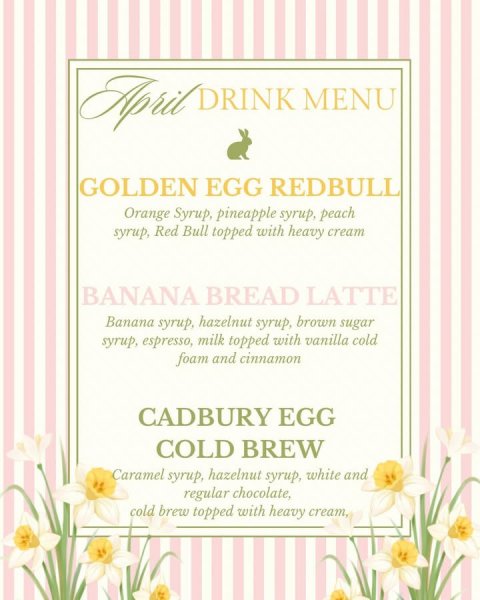 April DRINK MENU

GOLDEN EGG REDBULL

Orange Syrup, pineapple syrup, peach syrup, Red Bull topped with heavy cream

BANANA BREAD LATTE

Banana syrup, hazelnut syrup, brown sugar syrup, espresso, milk topped with vanilla cold foam and cinnamon

CADBURY EGG
COLD BREW

Caramel syrup, hazelnut syrup, white and regular chocolate,
cold brew topped with heavy cream,